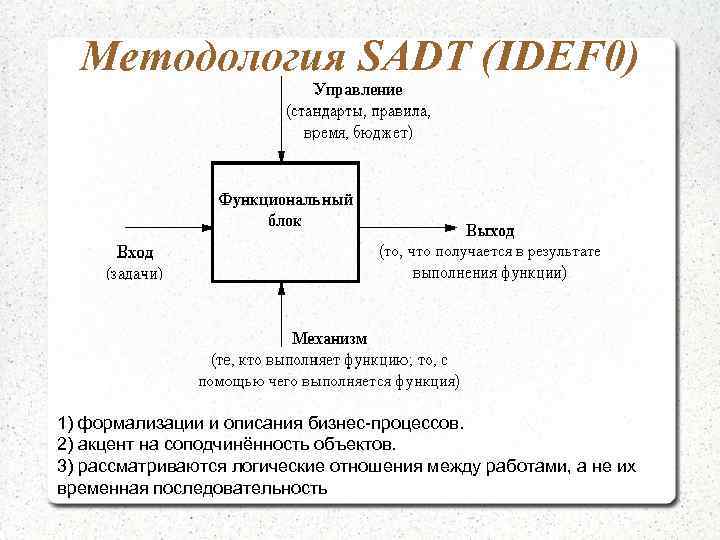 Методология SADT (IDEF0)

Управление
(стандарты, правила, время, бюджет)

Функциональный блок

Вход
(задачи)

Выход
(то, что получается в результате выполнения функции)

Механизм
(те, кто выполняет функцию; то, с помощью чего выполняется функция)

1) формализации и описания бизнес-процессов.
2) акцент на соподчинённость объектов.
3) рассматриваются логические отношения между работами, а не их временная последовательность